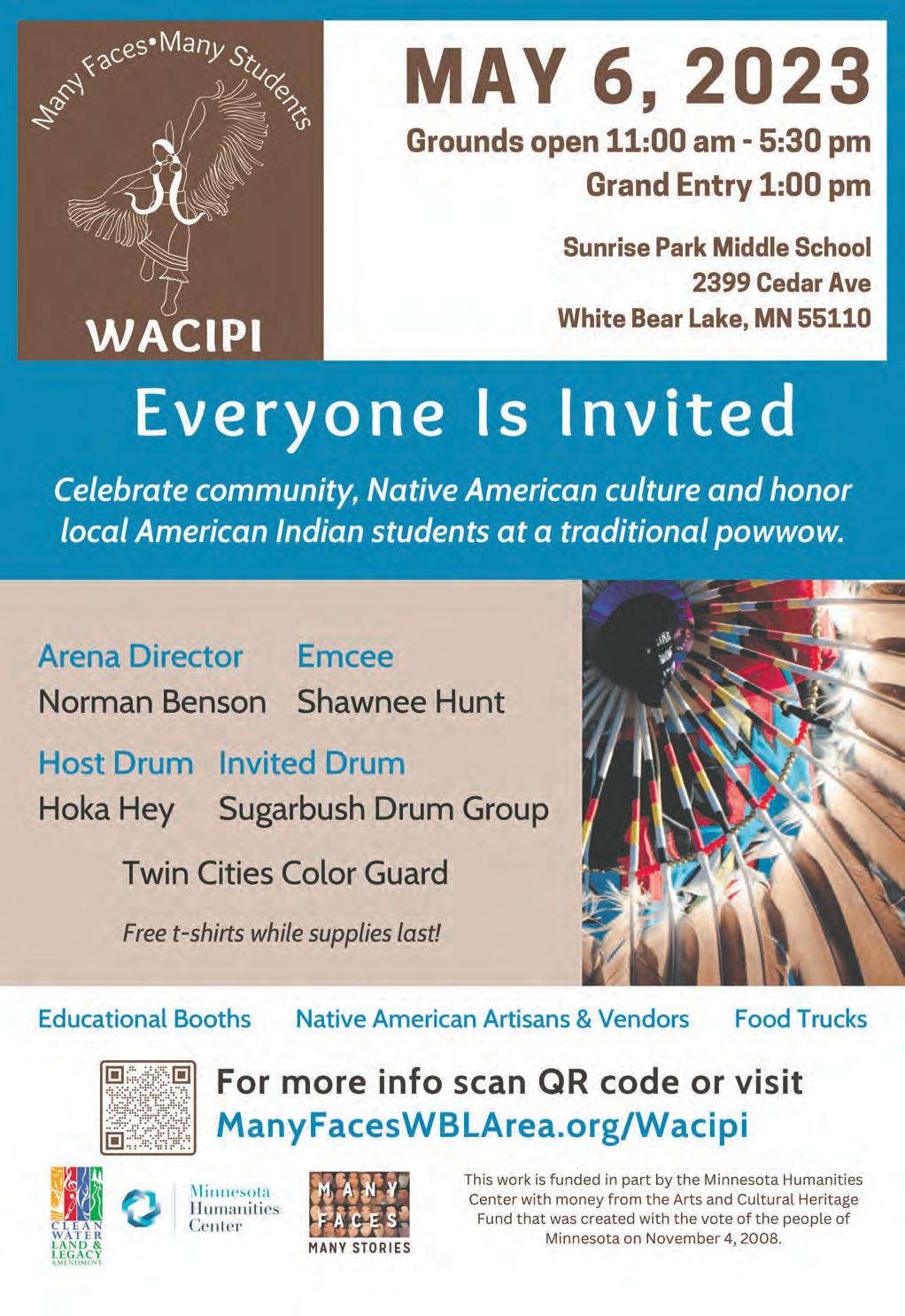 Many Faces•Many Students

WACIPI

MAY 6, 2023

Grounds open 11:00 am - 5:30 pm

Grand Entry 1:00 pm

Sunrise Park Middle School
2399 Cedar Ave
White Bear Lake, MN 55110

Everyone Is Invited

Celebrate community, Native American culture and honor local American Indian students at a traditional powwow.

Arena Director
Norman Benson

Emcee
Shawnee Hunt

Host Drum
Hoka Hey

Invited Drum
Sugarbush Drum Group

Twin Cities Color Guard

Free t-shirts while supplies last!

Educational Booths    Native American Artisans & Vendors    Food Trucks

For more info scan QR code or visit
ManyFacesWBLArea.org/Wacipi

CLEAN WATER LAND & LEGACY AMENDMENT

Minnesota Humanities Center

MANY FACES MANY STORIES

This work is funded in part by the Minnesota Humanities Center with money from the Arts and Cultural Heritage Fund that was created with the vote of the people of Minnesota on November 4, 2008.